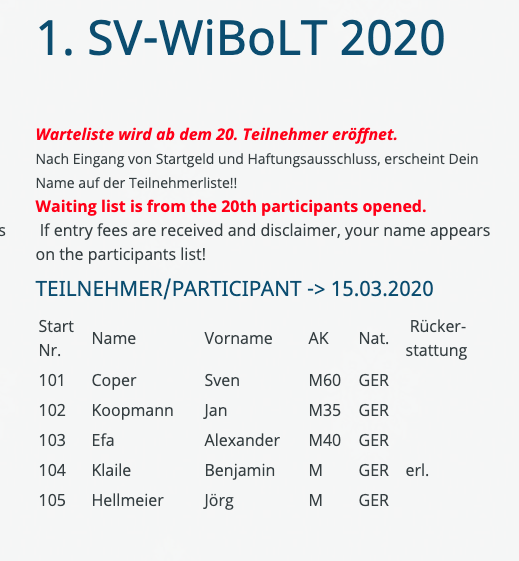 1. SV-WiBoLT 2020

Warteliste wird ab dem 20. Teilnehmer eröffnet.
Nach Eingang von Startgeld und Haftungsausschluss, erscheint Dein Name auf der Teilnehmerliste!!
Waiting list is from the 20th participants opened.
s If entry fees are received and disclaimer, your name appears on the participants list!

TEILNEHMER/PARTICIPANT -> 15.03.2020

| Start Nr. | Name | Vorname | AK | Nat. | Rückerstattung |
|---|---|---|---|---|---|
| 101 | Coper | Sven | M60 | GER | |
| 102 | Koopmann | Jan | M35 | GER | |
| 103 | Efa | Alexander | M40 | GER | |
| 104 | Klaile | Benjamin | M | GER | erl. |
| 105 | Hellmeier | Jörg | M | GER | |